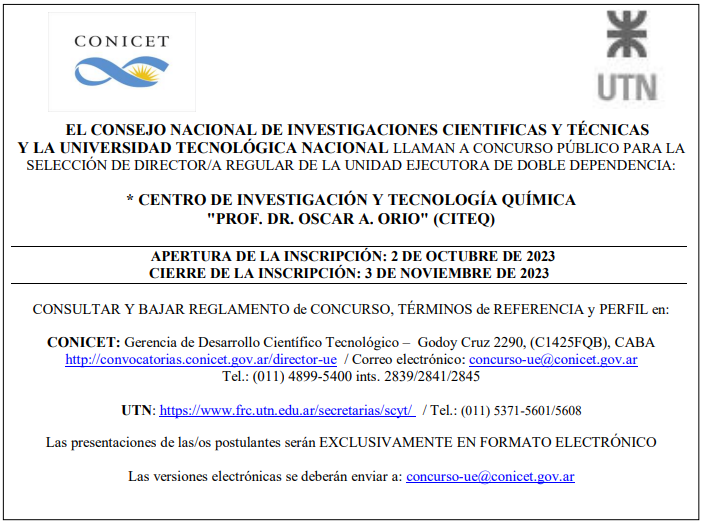 CONICET

UTN

EL CONSEJO NACIONAL DE INVESTIGACIONES CIENTIFICAS Y TÉCNICAS Y LA UNIVERSIDAD TECNOLÓGICA NACIONAL LLAMAN A CONCURSO PÚBLICO PARA LA SELECCIÓN DE DIRECTOR/A REGULAR DE LA UNIDAD EJECUTORA DE DOBLE DEPENDENCIA:

* CENTRO DE INVESTIGACIÓN Y TECNOLOGÍA QUÍMICA "PROF. DR. OSCAR A. ORIO" (CITEQ)

APERTURA DE LA INSCRIPCIÓN: 2 DE OCTUBRE DE 2023
CIERRE DE LA INSCRIPCIÓN: 3 DE NOVIEMBRE DE 2023

CONSULTAR Y BAJAR REGLAMENTO de CONCURSO, TÉRMINOS de REFERENCIA y PERFIL en:

CONICET: Gerencia de Desarrollo Científico Tecnológico – Godoy Cruz 2290, (C1425FQB), CABA
http://convocatorias.conicet.gov.ar/director-ue / Correo electrónico: concurso-ue@conicet.gov.ar
Tel.: (011) 4899-5400 ints. 2839/2841/2845

UTN: https://www.frc.utn.edu.ar/secretarias/scyt/ / Tel.: (011) 5371-5601/5608

Las presentaciones de las/os postulantes serán EXCLUSIVAMENTE EN FORMATO ELECTRÓNICO

Las versiones electrónicas se deberán enviar a: concurso-ue@conicet.gov.ar